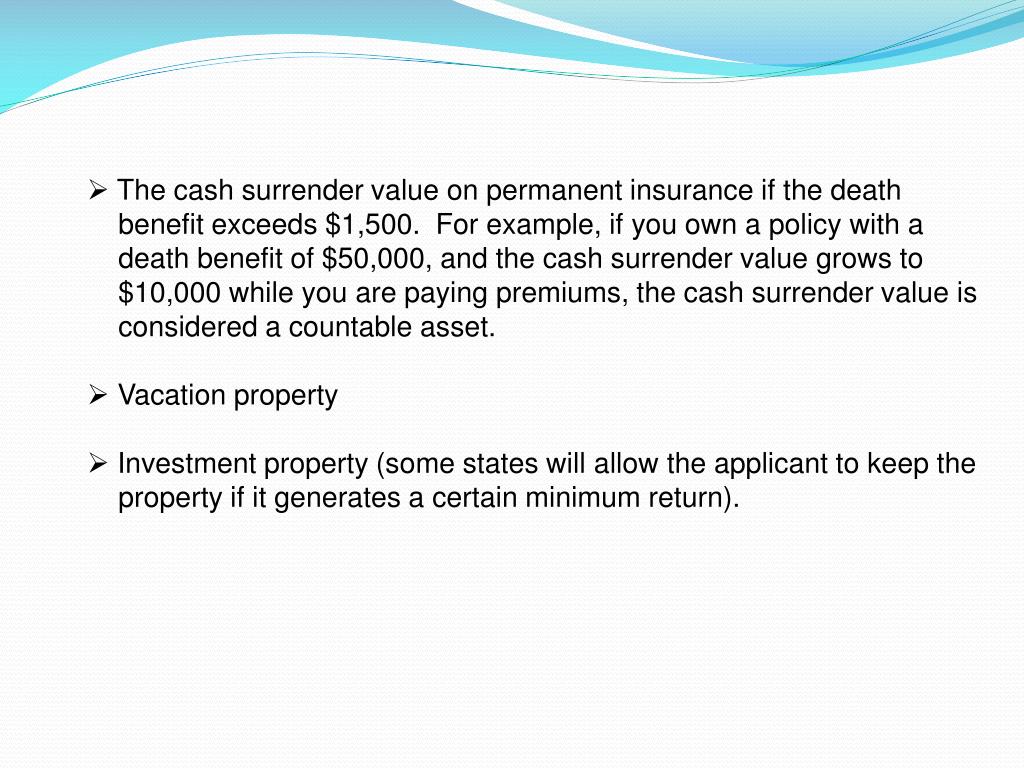 ➢ The cash surrender value on permanent insurance if the death benefit exceeds \$1,500.  For example, if you own a policy with a death benefit of \$50,000, and the cash surrender value grows to \$10,000 while you are paying premiums, the cash surrender value is considered a countable asset.

➢ Vacation property

➢ Investment property (some states will allow the applicant to keep the property if it generates a certain minimum return).